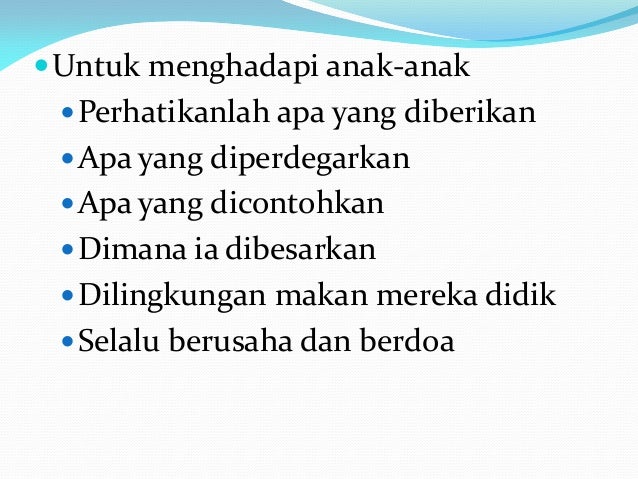 • Untuk menghadapi anak-anak
• Perhatikanlah apa yang diberikan
• Apa yang diperdegarkan
• Apa yang dicontohkan
• Dimana ia dibesarkan
• Dilingkungan makan mereka didik
• Selalu berusaha dan berdoa